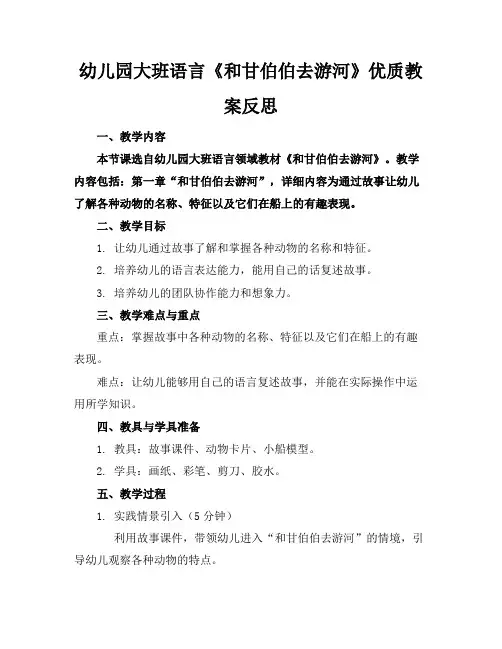 幼儿园大班语言《和甘伯伯去游河》优质教案反思

一、教学内容

本节课选自幼儿园大班语言领域教材《和甘伯伯去游河》。教学内容包括：第一章“和甘伯伯去游河”，详细内容为通过故事让幼儿了解各种动物的名称、特征以及它们在船上的有趣表现。

二、教学目标

1. 让幼儿通过故事了解和掌握各种动物的名称和特征。

2. 培养幼儿的语言表达能力，能用自己的话复述故事。

3. 培养幼儿的团队协作能力和想象力。

三、教学难点与重点

重点：掌握故事中各种动物的名称、特征以及它们在船上的有趣表现。

难点：让幼儿能够用自己的语言复述故事，并能在实际操作中运用所学知识。

四、教具与学具准备

1. 教具：故事课件、动物卡片、小船模型。

2. 学具：画纸、彩笔、剪刀、胶水。

五、教学过程

1. 实践情景引入（5分钟）

利用故事课件，带领幼儿进入“和甘伯伯去游河”的情境，引导幼儿观察各种动物的特点。